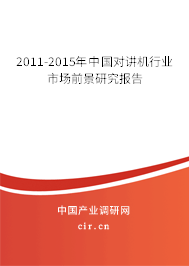 2011-2015年中国对讲机行业市场前景研究报告

中国产业调研网

cir.cn